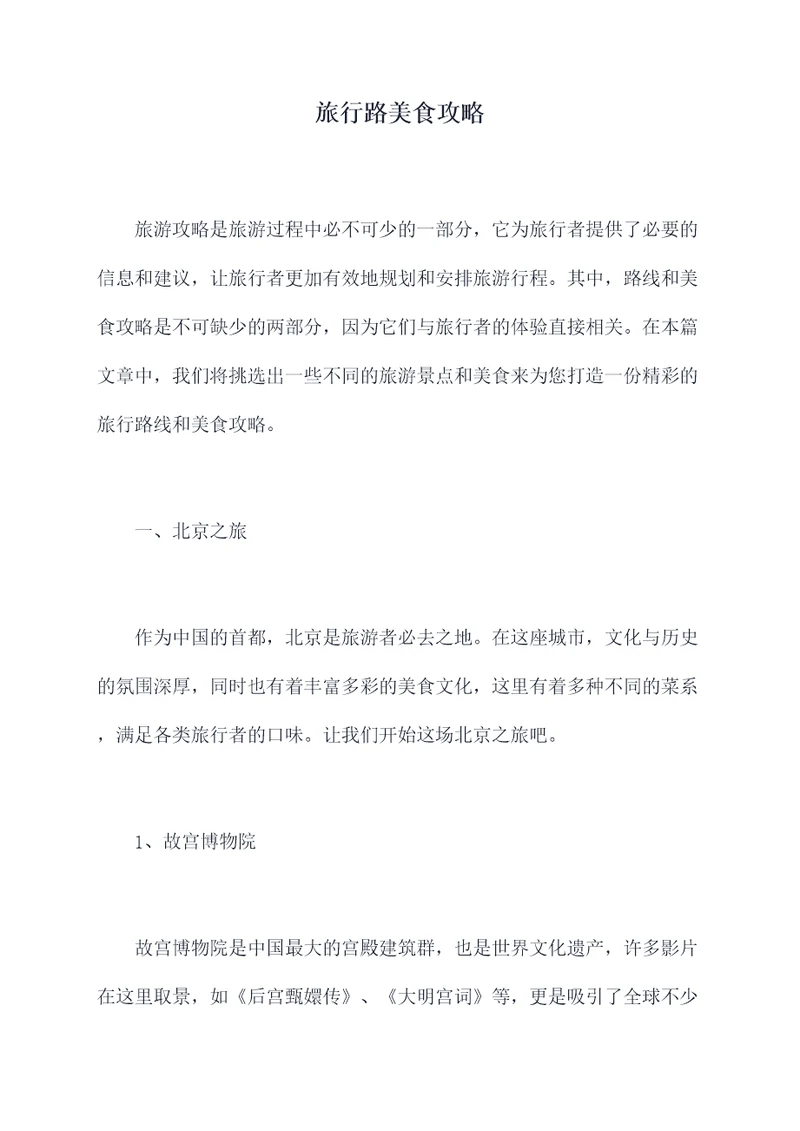 旅行路美食攻略

旅游攻略是旅游过程中必不可少的一部分，它为旅行者提供了必要的信息和建议，让旅行者更加有效地规划和安排旅游行程。其中，路线和美食攻略是不可缺少的两部分，因为它们与旅行者的体验直接相关。在本篇文章中，我们将挑选出一些不同的旅游景点和美食来为您打造一份精彩的旅行路线和美食攻略。

一、北京之旅

作为中国的首都，北京是旅游者必去之地。在这座城市，文化与历史的氛围深厚，同时也有着丰富多彩的美食文化，这里有着多种不同的菜系，满足各类旅行者的口味。让我们开始这场北京之旅吧。

1、故宫博物院

故宫博物院是中国最大的宫殿建筑群，也是世界文化遗产，许多影片在这里取景，如《后宫甄嬛传》、《大明宫词》等，更是吸引了全球不少